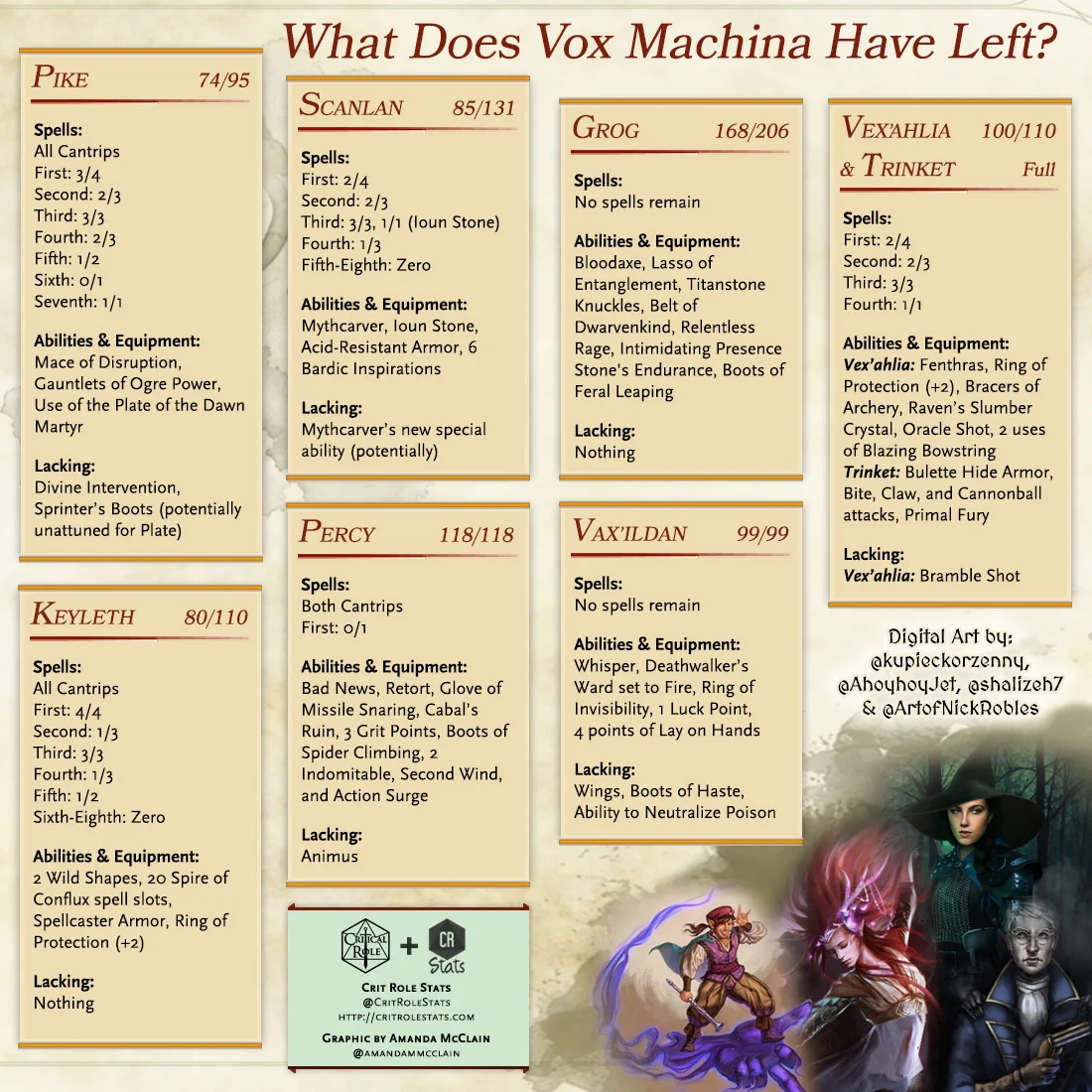 What Does Vox Machina Have Left?

PIKE 74/95

Spells:
All Cantrips
First: 3/4
Second: 2/3
Third: 3/3
Fourth: 2/3
Fifth: 1/2
Sixth: 0/1
Seventh: 1/1

Abilities & Equipment:
Mace of Disruption, Gauntlets of Ogre Power, Use of the Plate of the Dawn Martyr

Lacking:
Divine Intervention, Sprinter's Boots (potentially unattuned for Plate)

KEYLETH 80/110

Spells:
All Cantrips
First: 4/4
Second: 1/3
Third: 3/3
Fourth: 1/3
Fifth: 1/2
Sixth-Eighth: Zero

Abilities & Equipment:
2 Wild Shapes, 20 Spire of Conflux spell slots, Spellcaster Armor, Ring of Protection (+2)

Lacking:
Nothing

SCANLAN 85/131

Spells:
First: 2/4
Second: 2/3
Third: 3/3, 1/1 (Ioun Stone)
Fourth: 1/3
Fifth-Eighth: Zero

Abilities & Equipment:
Mythcarver, Ioun Stone, Acid-Resistant Armor, 6 Bardic Inspirations

Lacking:
Mythcarver's new special ability (potentially)

PERCY 118/118

Spells:
Both Cantrips
First: 0/1

Abilities & Equipment:
Bad News, Retort, Glove of Missile Snaring, Cabal's Ruin, 3 Grit Points, Boots of Spider Climbing, 2 Indomitable, Second Wind, and Action Surge

Lacking:
Animus

CRITICAL ROLE + CR Stats
CRIT ROLE STATS
@CRITROLESTATS
HTTP://CRITROLESTATS.COM
GRAPHIC BY AMANDA MCCLAIN
@AMANDAMMCCLAIN

GROG 168/206

Spells:
No spells remain

Abilities & Equipment:
Bloodaxe, Lasso of Entanglement, Titanstone Knuckles, Belt of Dwarvenkind, Relentless Rage, Intimidating Presence Stone's Endurance, Boots of Feral Leaping

Lacking:
Nothing

VAX'ILDAN 99/99

Spells:
No spells remain

Abilities & Equipment:
Whisper, Deathwalker's Ward set to Fire, Ring of Invisibility, 1 Luck Point, 4 points of Lay on Hands

Lacking:
Wings, Boots of Haste, Ability to Neutralize Poison

VEX'AHLIA 100/110
& TRINKET Full

Spells:
First: 2/4
Second: 2/3
Third: 3/3
Fourth: 1/1

Abilities & Equipment:
Vex'ahlia: Fenthras, Ring of Protection (+2), Bracers of Archery, Raven's Slumber Crystal, Oracle Shot, 2 uses of Blazing Bowstring
Trinket: Bulette Hide Armor, Bite, Claw, and Cannonball attacks, Primal Fury

Lacking:
Vex'ahlia: Bramble Shot

Digital Art by:
@kupieckorzenny, @AhoyhoyJet, @shalizeh7 & @ArtofNickRobles